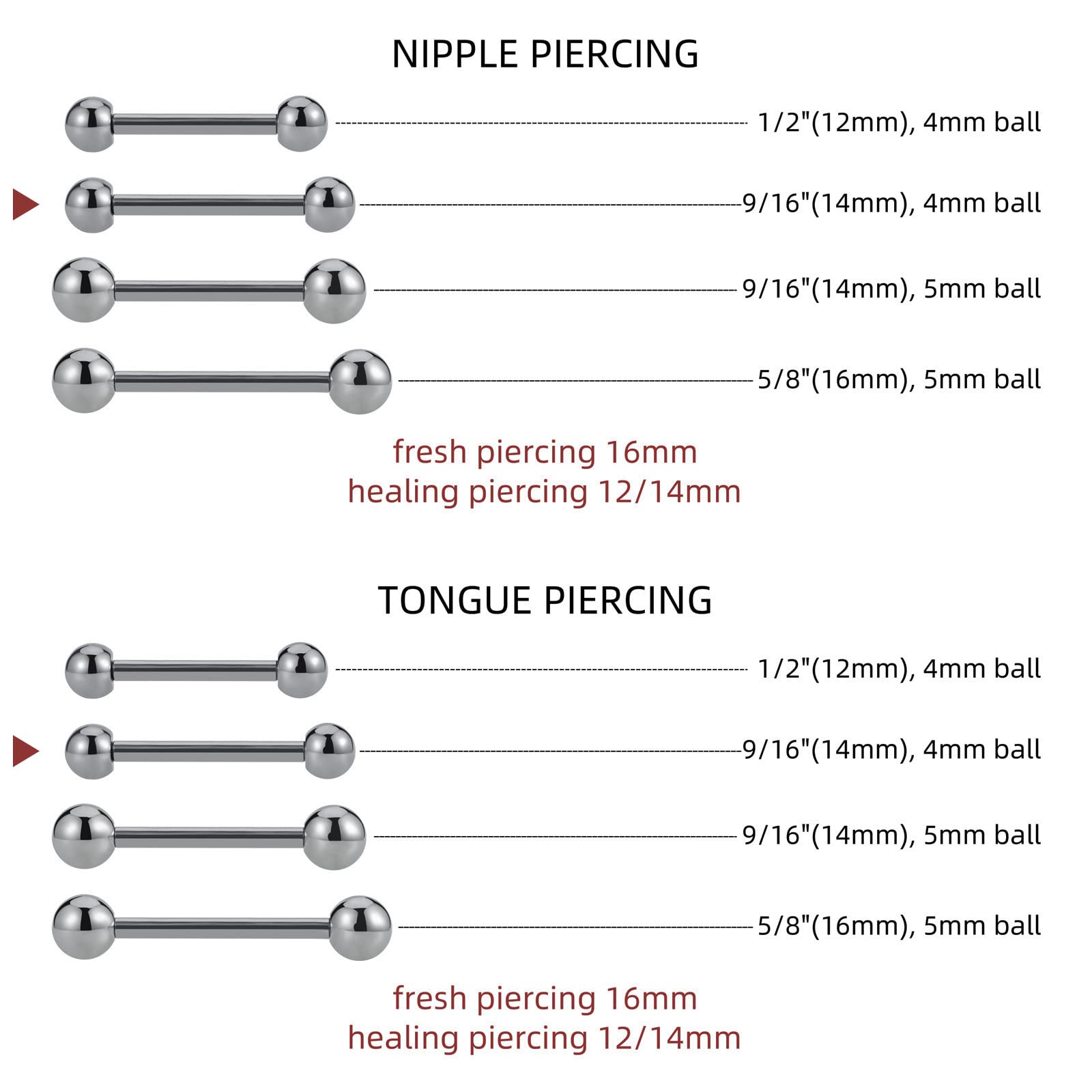 NIPPLE PIERCING

1/2"(12mm), 4mm ball

9/16"(14mm), 4mm ball

9/16"(14mm), 5mm ball

5/8"(16mm), 5mm ball

fresh piercing 16mm
healing piercing 12/14mm

TONGUE PIERCING

1/2"(12mm), 4mm ball

9/16"(14mm), 4mm ball

9/16"(14mm), 5mm ball

5/8"(16mm), 5mm ball

fresh piercing 16mm
healing piercing 12/14mm